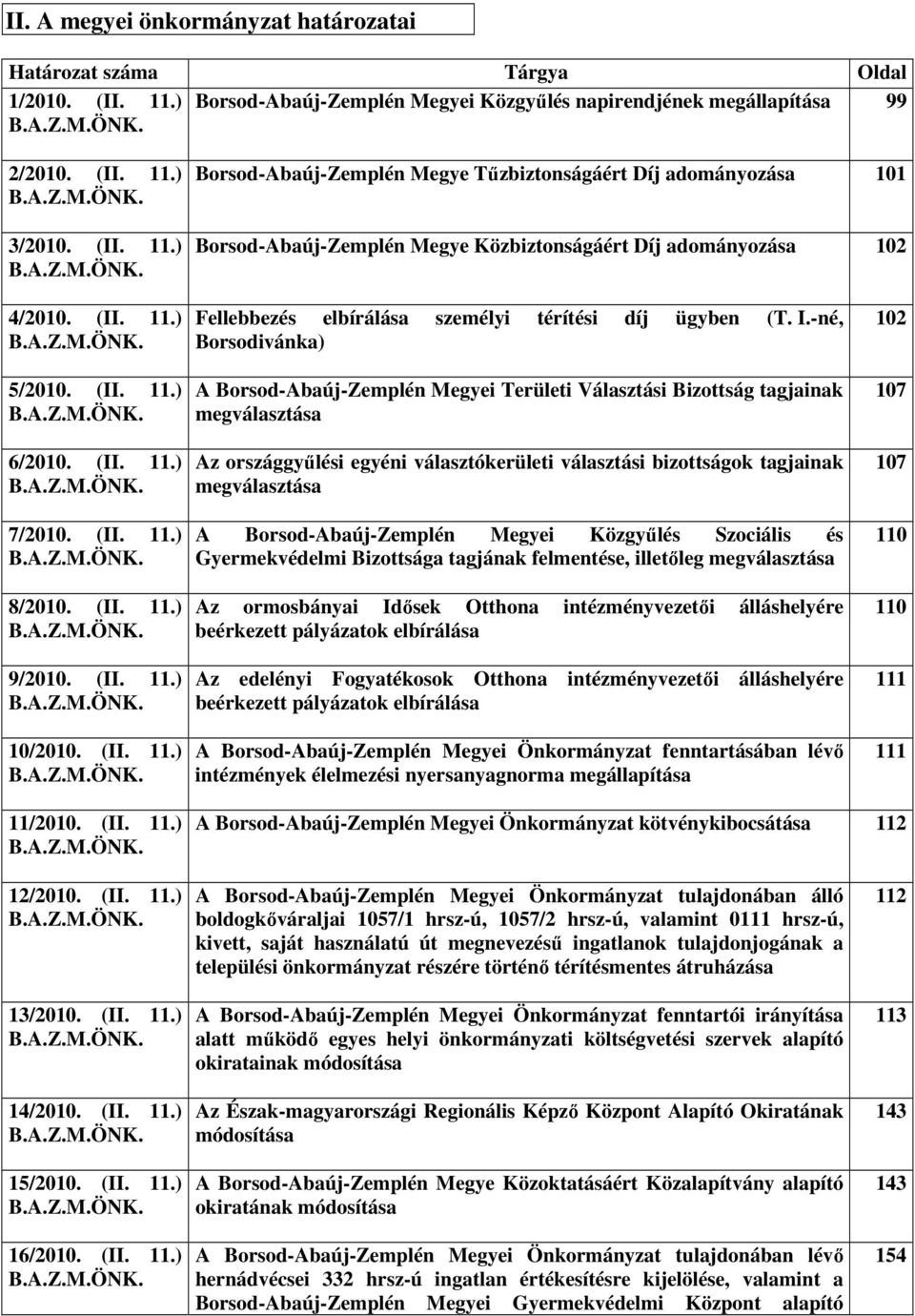 II. A megyei önkormányzat határozatai

| Határozat száma | Tárgya | Oldal |
|---|---|---|
| 1/2010. (II. 11.) B.A.Z.M.ÖNK. | Borsod-Abaúj-Zemplén Megyei Közgyűlés napirendjének megállapítása | 99 |
| 2/2010. (II. 11.) B.A.Z.M.ÖNK. | Borsod-Abaúj-Zemplén Megye Tűzbiztonságáért Díj adományozása | 101 |
| 3/2010. (II. 11.) B.A.Z.M.ÖNK. | Borsod-Abaúj-Zemplén Megye Közbiztonságáért Díj adományozása | 102 |
| 4/2010. (II. 11.) B.A.Z.M.ÖNK. | Fellebbezés elbírálása személyi térítési díj ügyben (T. I.-né, Borsodivánka) | 102 |
| 5/2010. (II. 11.) B.A.Z.M.ÖNK. | A Borsod-Abaúj-Zemplén Megyei Területi Választási Bizottság tagjainak megválasztása | 107 |
| 6/2010. (II. 11.) B.A.Z.M.ÖNK. | Az országgyűlési egyéni választókerületi választási bizottságok tagjainak megválasztása | 107 |
| 7/2010. (II. 11.) B.A.Z.M.ÖNK. | A Borsod-Abaúj-Zemplén Megyei Közgyűlés Szociális és Gyermekvédelmi Bizottsága tagjának felmentése, illetőleg megválasztása | 110 |
| 8/2010. (II. 11.) B.A.Z.M.ÖNK. | Az ormosbányai Idősek Otthona intézményvezetői álláshelyére beérkezett pályázatok elbírálása | 110 |
| 9/2010. (II. 11.) B.A.Z.M.ÖNK. | Az edelényi Fogyatékosok Otthona intézményvezetői álláshelyére beérkezett pályázatok elbírálása | 111 |
| 10/2010. (II. 11.) B.A.Z.M.ÖNK. | A Borsod-Abaúj-Zemplén Megyei Önkormányzat fenntartásában lévő intézmények élelmezési nyersanyagnorma megállapítása | 111 |
| 11/2010. (II. 11.) B.A.Z.M.ÖNK. | A Borsod-Abaúj-Zemplén Megyei Önkormányzat kötvénykibocsátása | 112 |
| 12/2010. (II. 11.) B.A.Z.M.ÖNK. | A Borsod-Abaúj-Zemplén Megyei Önkormányzat tulajdonában álló boldogkőváraljai 1057/1 hrsz-ú, 1057/2 hrsz-ú, valamint 0111 hrsz-ú, kivett, saját használatú út megnevezésű ingatlanok tulajdonjogának a települési önkormányzat részére történő térítésmentes átruházása | 112 |
| 13/2010. (II. 11.) B.A.Z.M.ÖNK. | A Borsod-Abaúj-Zemplén Megyei Önkormányzat fenntartói irányítása alatt működő egyes helyi önkormányzati költségvetési szervek alapító okiratainak módosítása | 113 |
| 14/2010. (II. 11.) B.A.Z.M.ÖNK. | Az Észak-magyarországi Regionális Képző Központ Alapító Okiratának módosítása | 143 |
| 15/2010. (II. 11.) B.A.Z.M.ÖNK. | A Borsod-Abaúj-Zemplén Megye Közoktatásáért Közalapítvány alapító okiratának módosítása | 143 |
| 16/2010. (II. 11.) B.A.Z.M.ÖNK. | A Borsod-Abaúj-Zemplén Megyei Önkormányzat tulajdonában lévő hernádvécsei 332 hrsz-ú ingatlan értékesítésre kijelölése, valamint a Borsod-Abaúj-Zemplén Megyei Gyermekvédelmi Központ alapító | 154 |